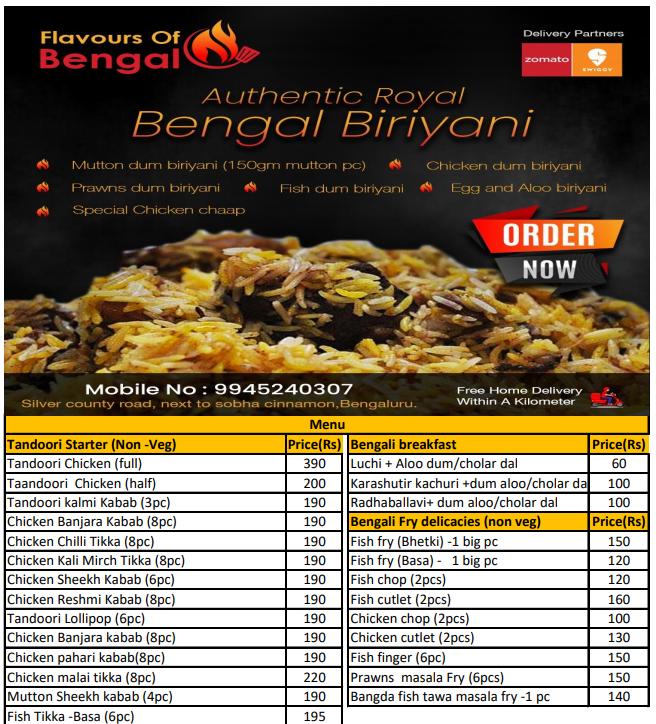 Flavours Of Bengal

Delivery Partners
zomato SWIGGY

Authentic Royal
Bengal Biriyani

Mutton dum biriyani (150gm mutton pc)
Chicken dum biriyani
Prawns dum biriyani
Fish dum biriyani
Egg and Aloo biriyani
Special Chicken chaap

ORDER NOW

Mobile No : 9945240307
Silver county road, next to sobha cinnamon,Bengaluru.

Free Home Delivery Within A Kilometer

Menu

| Tandoori Starter (Non -Veg) | Price(Rs) |
|---|---|
| Tandoori Chicken (full) | 390 |
| Taandoori Chicken (half) | 200 |
| Tandoori kalmi Kabab (3pc) | 190 |
| Chicken Banjara Kabab (8pc) | 190 |
| Chicken Chilli Tikka (8pc) | 190 |
| Chicken Kali Mirch Tikka (8pc) | 190 |
| Chicken Sheekh Kabab (6pc) | 190 |
| Chicken Reshmi Kabab (8pc) | 190 |
| Tandoori Lollipop (6pc) | 190 |
| Chicken Banjara kabab (8pc) | 190 |
| Chicken pahari kabab(8pc) | 190 |
| Chicken malai tikka (8pc) | 220 |
| Mutton Sheekh kabab (4pc) | 190 |
| Fish Tikka -Basa (6pc) | 195 |

| Bengali breakfast | Price(Rs) |
|---|---|
| Luchi + Aloo dum/cholar dal | 60 |
| Karashutir kachuri +dum aloo/cholar da | 100 |
| Radhaballavi+ dum aloo/cholar dal | 100 |
| Bengali Fry delicacies (non veg) | Price(Rs) |
| Fish fry (Bhetki) -1 big pc | 150 |
| Fish fry (Basa) - 1 big pc | 120 |
| Fish chop (2pcs) | 120 |
| Fish cutlet (2pcs) | 160 |
| Chicken chop (2pcs) | 100 |
| Chicken cutlet (2pcs) | 130 |
| Fish finger (6pc) | 150 |
| Prawns masala Fry (6pcs) | 150 |
| Bangda fish tawa masala fry -1 pc | 140 |